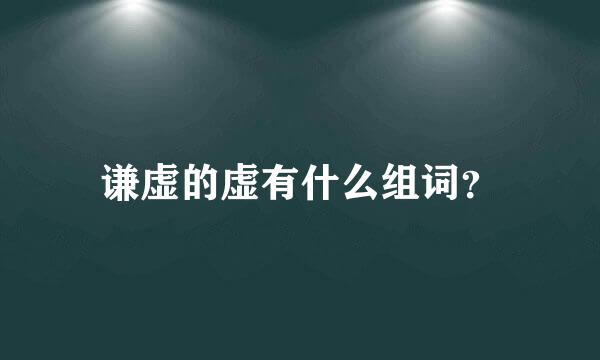 谦虚的虚有什么组词?